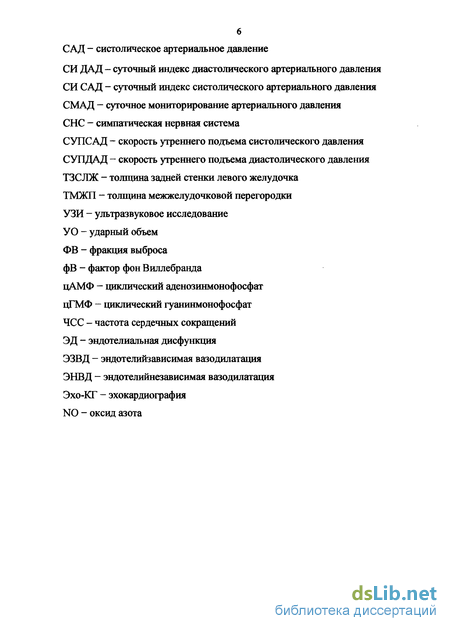 6

САД – систолическое артериальное давление

СИ ДАД – суточный индекс диастолического артериального давления

СИ САД – суточный индекс систолического артериального давления

СМАД – суточное мониторирование артериального давления

СНС – симпатическая нервная система

СУПСАД – скорость утреннего подъема систолического давления

СУПДАД – скорость утреннего подъема диастолического давления

ТЗСЛЖ – толщина задней стенки левого желудочка

ТМЖП – толщина межжелудочковой перегородки

УЗИ – ультразвуковое исследование

УО – ударный объем

ФВ – фракция выброса

фВ – фактор фон Виллебранда

цАМФ – циклический аденозинмонофосфат

цГМФ – циклический гуанинмонофосфат

ЧСС – частота сердечных сокращений

ЭД – эндотелиальная дисфункция

ЭЗВД – эндотелийзависимая вазодилатация

ЭНВД – эндотелийнезависимая вазодилатация

Эхо-КГ – эхокардиография

NO – оксид азота

dsLib.net
библиотека диссертаций